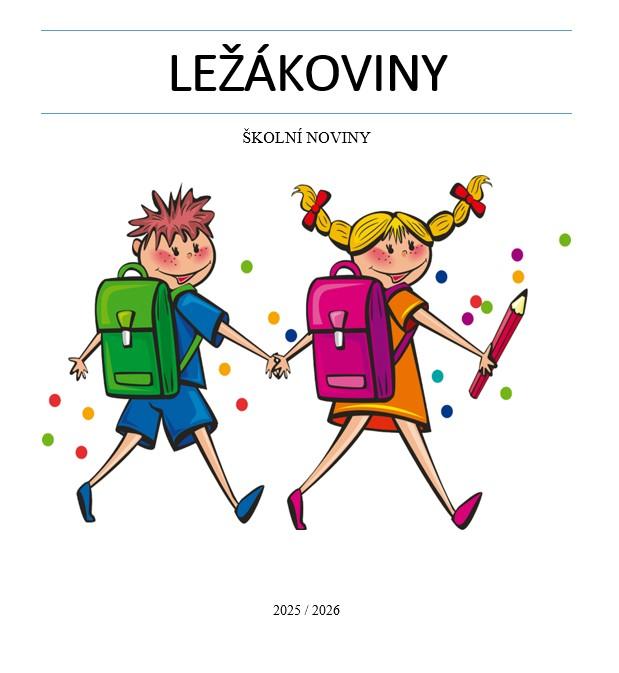 LEŽÁKOVINY

ŠKOLNÍ NOVINY

2025 / 2026